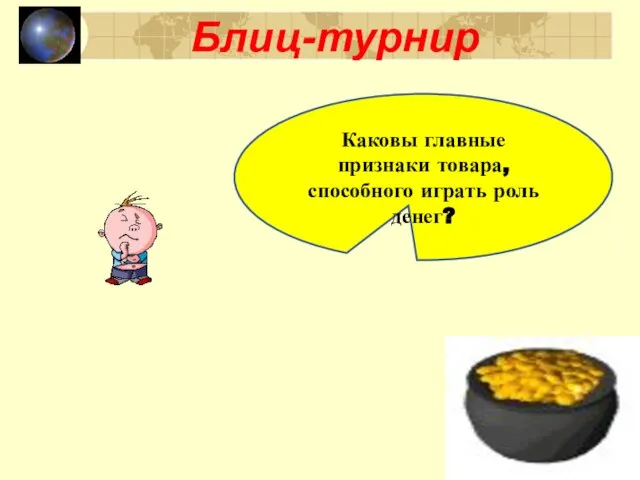 Блиц-турнир

Каковы главные признаки товара, способного играть роль денег?